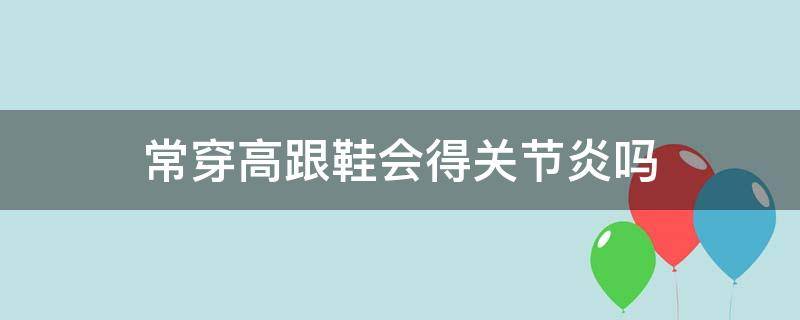 常穿高跟鞋会得关节炎吗